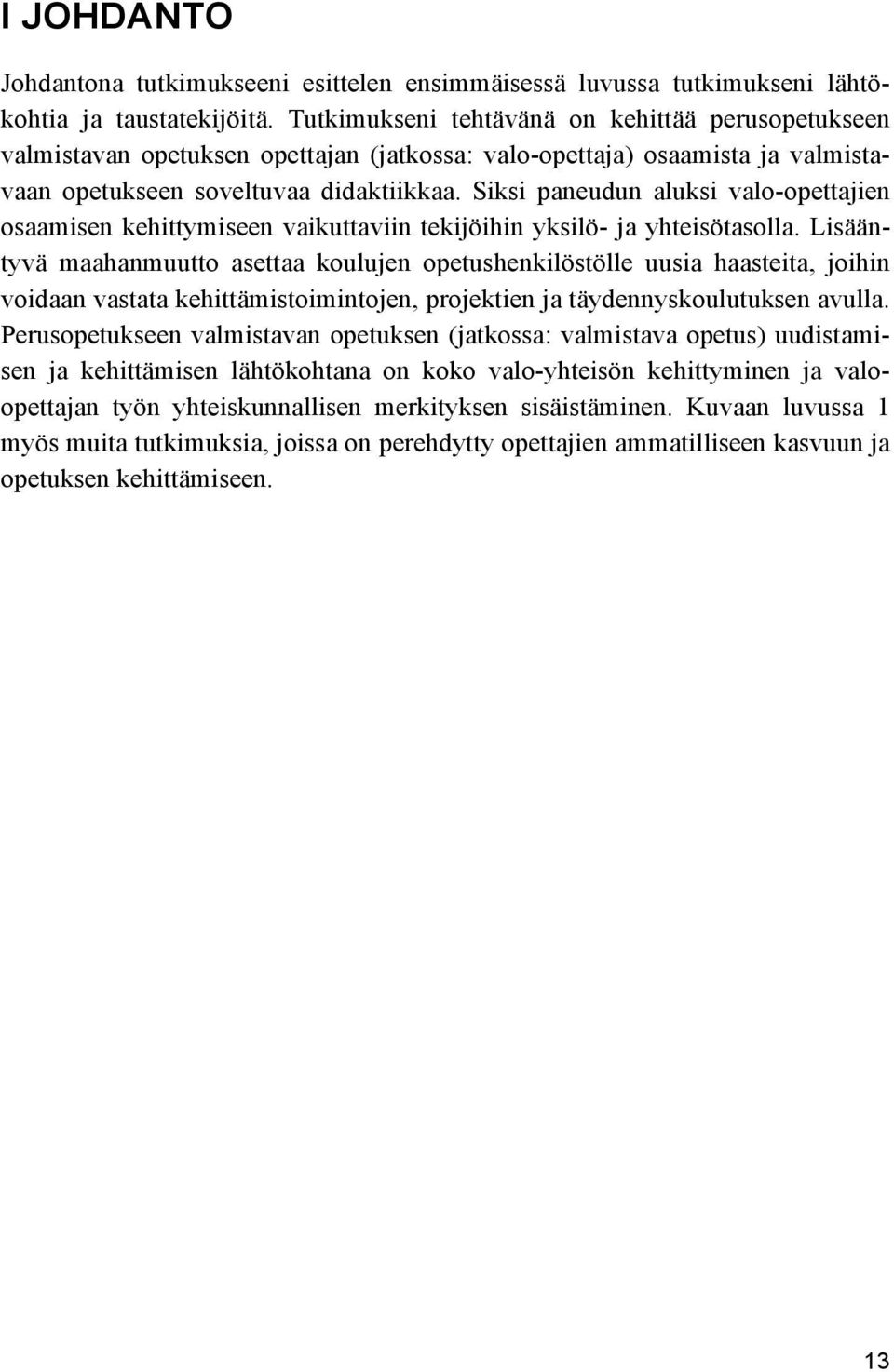 I JOHDANTO

Johdantona tutkimukseeni esittelen ensimmäisessä luvussa tutkimukseni lähtökohtia ja taustatekijöitä. Tutkimukseni tehtävänä on kehittää perusopetukseen valmistavan opetuksen opettajan (jatkossa: valo-opettaja) osaamista ja valmistavaan opetukseen soveltuvaa didaktiikkaa. Siksi paneudun aluksi valo-opettajien osaamisen kehittymiseen vaikuttaviin tekijöihin yksilö- ja yhteisötasolla. Lisääntyvä maahanmuutto asettaa koulujen opetushenkilöstölle uusia haasteita, joihin voidaan vastata kehittämistoimintojen, projektien ja täydennyskoulutuksen avulla. Perusopetukseen valmistavan opetuksen (jatkossa: valmistava opetus) uudistamisen ja kehittämisen lähtökohtana on koko valo-yhteisön kehittyminen ja valo-opettajan työn yhteiskunnallisen merkityksen sisäistäminen. Kuvaan luvussa 1 myös muita tutkimuksia, joissa on perehdytty opettajien ammatilliseen kasvuun ja opetuksen kehittämiseen.

13